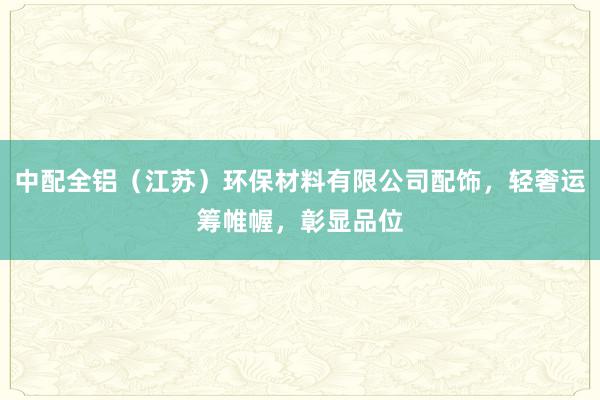 中配全铝（江苏）环保材料有限公司配饰，轻奢运筹帷幄，彰显品位